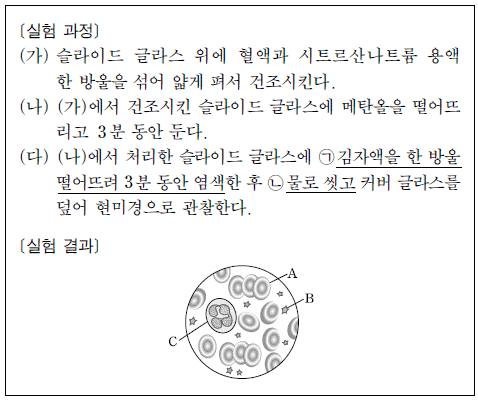 〔실험 과정〕
(가) 슬라이드 글라스 위에 혈액과 시트르산나트륨 용액 한 방울을 섞어 얇게 펴서 건조시킨다.
(나) (가)에서 건조시킨 슬라이드 글라스에 메탄올을 떨어뜨리고 3분 동안 둔다.
(다) (나)에서 처리한 슬라이드 글라스에 ㉠김자액을 한 방울 떨어뜨려 3분 동안 염색한 후 ㉡물로 씻고 커버 글라스를 덮어 현미경으로 관찰한다.

〔실험 결과〕

A
B
C